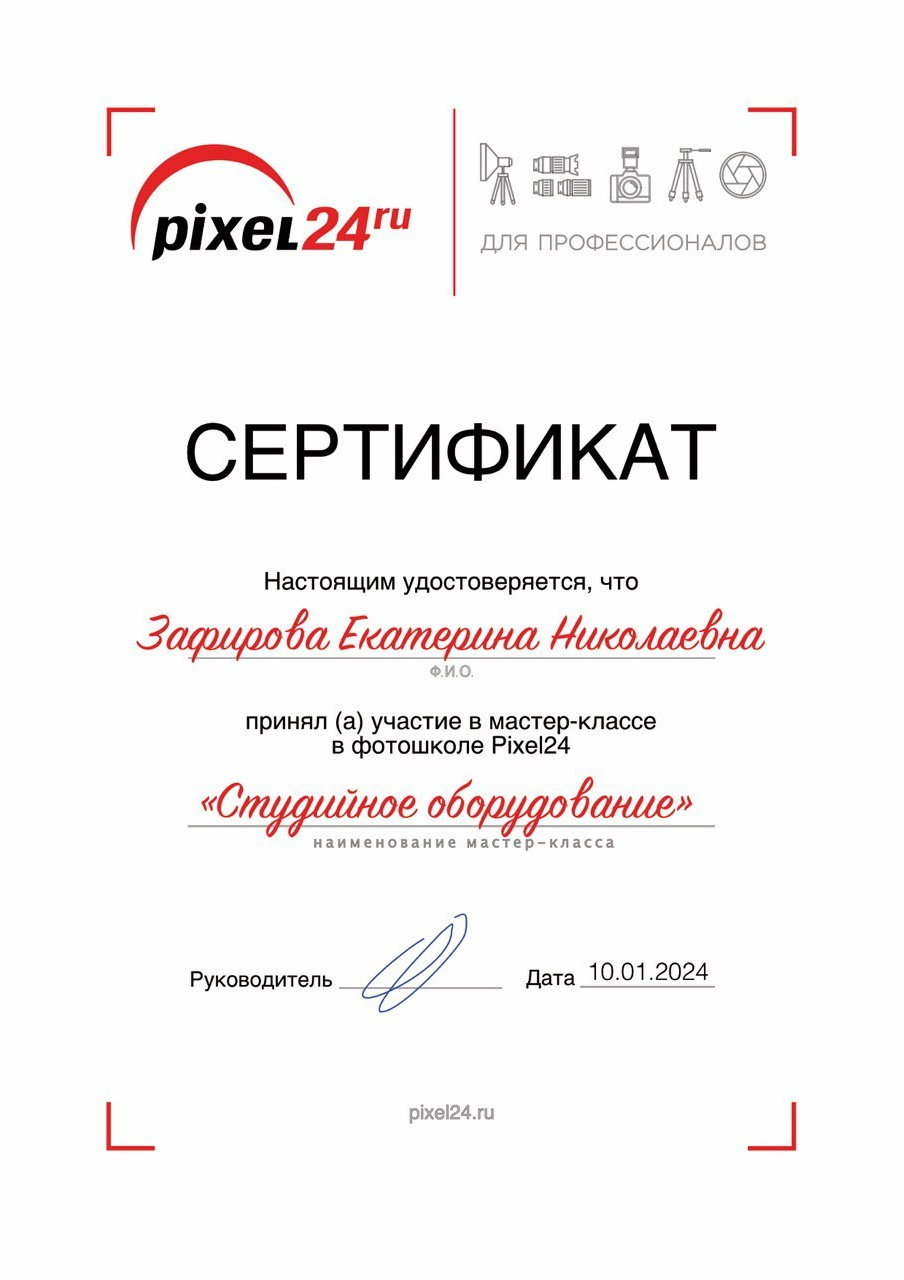 pixel24ru

ДЛЯ ПРОФЕССИОНАЛОВ

СЕРТИФИКАТ

Настоящим удостоверяется, что

Зафирова Екатерина Николаевна

Ф.И.О.

принял (а) участие в мастер-классе в фотошколе Pixel24

«Студийное оборудование»

наименование мастер-класса

Руководитель

Дата 10.01.2024

pixel24.ru